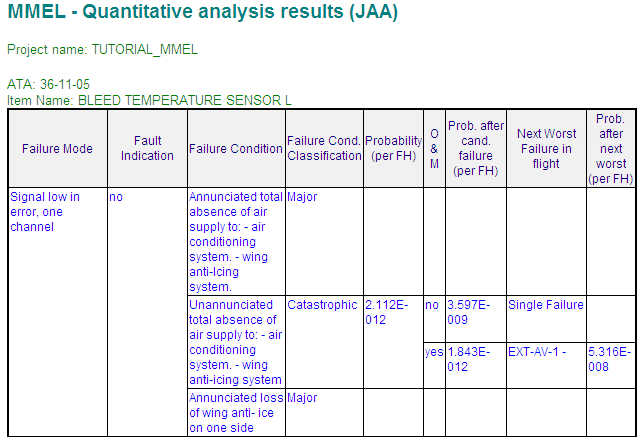 MMEL - Quantitative analysis results (JAA)

Project name: TUTORIAL_MMEL

ATA: 36-11-05
Item Name: BLEED TEMPERATURE SENSOR L

| Failure Mode | Fault Indication | Failure Condition | Failure Cond. Classification | Probability (per FH) | O & M | Prob. after cand. failure (per FH) | Next Worst Failure in flight | Prob. after next worst (per FH) |
|---|---|---|---|---|---|---|---|---|
| Signal low in error, one channel | no | Annunciated total absence of air supply to: - air conditioning system. - wing anti-Icing system. | Major | | | | | |
| | | Unannunciated total absence of air supply to: - air conditioning system. - wing anti-icing system | Catastrophic | 2.112E-012 | no | 3.597E-009 | Single Failure | |
| | | | | | yes | 1.843E-012 | EXT-AV-1 - | 5.316E-008 |
| | | Annunciated loss of wing anti- ice on one side | Major | | | | | |